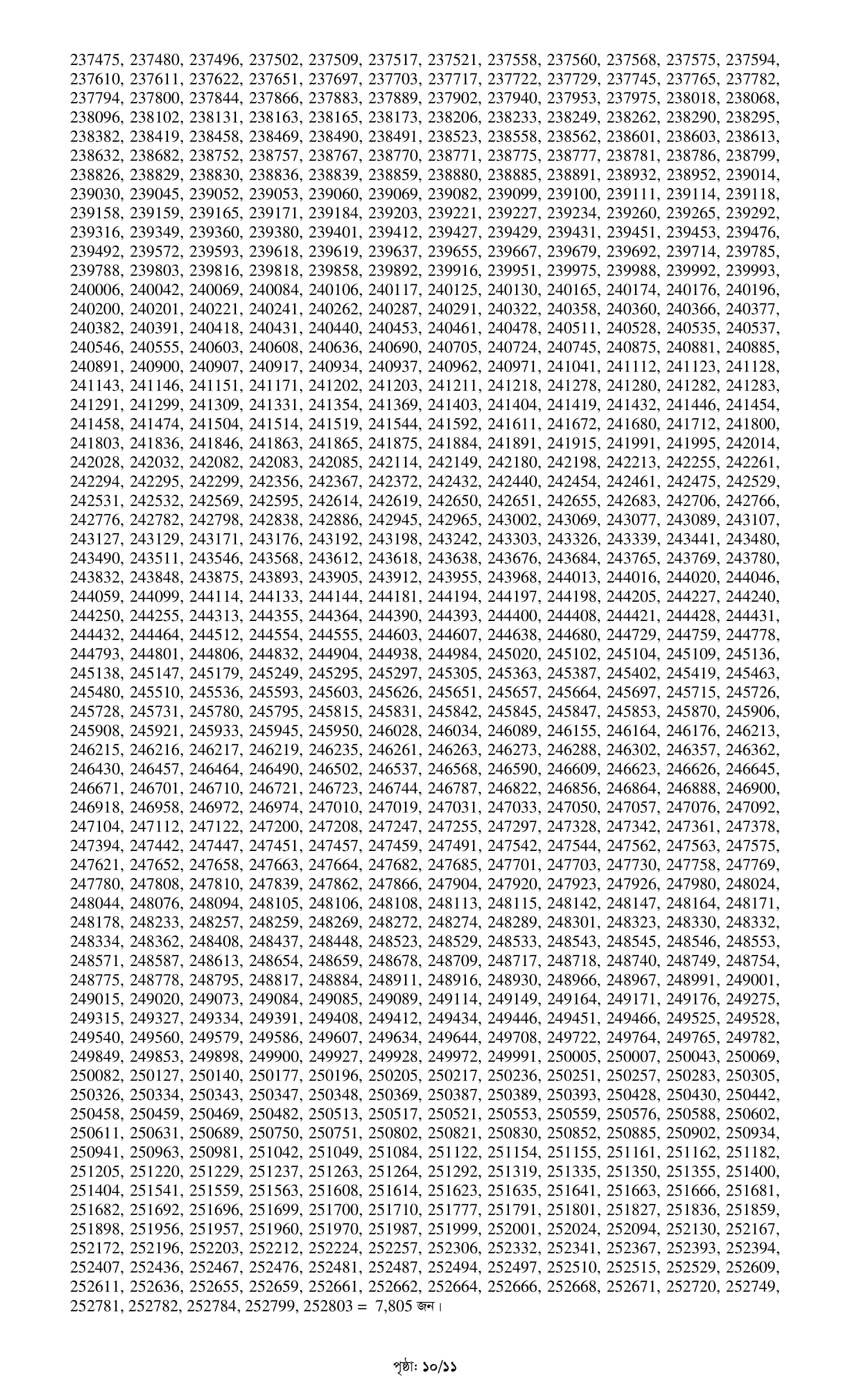 237475, 237480, 237496, 237502, 237509, 237517, 237521, 237558, 237560, 237568, 237575, 237594, 237610, 237611, 237622, 237651, 237697, 237703, 237717, 237722, 237729, 237745, 237765, 237782, 237794, 237800, 237844, 237866, 237883, 237889, 237902, 237940, 237953, 237975, 238018, 238068, 238096, 238102, 238131, 238163, 238165, 238173, 238206, 238233, 238249, 238262, 238290, 238295, 238382, 238419, 238458, 238469, 238490, 238491, 238523, 238558, 238562, 238601, 238603, 238613, 238632, 238682, 238752, 238757, 238767, 238770, 238771, 238775, 238777, 238781, 238786, 238799, 238826, 238829, 238830, 238836, 238839, 238859, 238880, 238885, 238891, 238932, 238952, 239014, 239030, 239045, 239052, 239053, 239060, 239069, 239082, 239099, 239100, 239111, 239114, 239118, 239158, 239159, 239165, 239171, 239184, 239203, 239221, 239227, 239234, 239260, 239265, 239292, 239316, 239349, 239360, 239380, 239401, 239412, 239427, 239429, 239431, 239451, 239453, 239476, 239492, 239572, 239593, 239618, 239619, 239637, 239655, 239667, 239679, 239692, 239714, 239785, 239788, 239803, 239816, 239818, 239858, 239892, 239916, 239951, 239975, 239988, 239992, 239993, 240006, 240042, 240069, 240084, 240106, 240117, 240125, 240130, 240165, 240174, 240176, 240196, 240200, 240201, 240221, 240241, 240262, 240287, 240291, 240322, 240358, 240360, 240366, 240377, 240382, 240391, 240418, 240431, 240440, 240453, 240461, 240478, 240511, 240528, 240535, 240537, 240546, 240555, 240603, 240608, 240636, 240690, 240705, 240724, 240745, 240875, 240881, 240885, 240891, 240900, 240907, 240917, 240934, 240937, 240962, 240971, 241041, 241112, 241123, 241128, 241143, 241146, 241151, 241171, 241202, 241203, 241211, 241218, 241278, 241280, 241282, 241283, 241291, 241299, 241309, 241331, 241354, 241369, 241403, 241404, 241419, 241432, 241446, 241454, 241458, 241474, 241504, 241514, 241519, 241544, 241592, 241611, 241672, 241680, 241712, 241800, 241803, 241836, 241846, 241863, 241865, 241875, 241884, 241891, 241915, 241991, 241995, 242014, 242028, 242032, 242082, 242083, 242085, 242114, 242149, 242180, 242198, 242213, 242255, 242261, 242294, 242295, 242299, 242356, 242367, 242372, 242432, 242440, 242454, 242461, 242475, 242529, 242531, 242532, 242569, 242595, 242614, 242619, 242650, 242651, 242655, 242683, 242706, 242766, 242776, 242782, 242798, 242838, 242886, 242945, 242965, 243002, 243069, 243077, 243089, 243107, 243127, 243129, 243171, 243176, 243192, 243198, 243242, 243303, 243326, 243339, 243441, 243480, 243490, 243511, 243546, 243568, 243612, 243618, 243638, 243676, 243684, 243765, 243769, 243780, 243832, 243848, 243875, 243893, 243905, 243912, 243955, 243968, 244013, 244016, 244020, 244046, 244059, 244099, 244114, 244133, 244144, 244181, 244194, 244197, 244198, 244205, 244227, 244240, 244250, 244255, 244313, 244355, 244364, 244390, 244393, 244400, 244408, 244421, 244428, 244431, 244432, 244464, 244512, 244554, 244555, 244603, 244607, 244638, 244680, 244729, 244759, 244778, 244793, 244801, 244806, 244832, 244904, 244938, 244984, 245020, 245102, 245104, 245109, 245136, 245138, 245147, 245179, 245249, 245295, 245297, 245305, 245363, 245387, 245402, 245419, 245463, 245480, 245510, 245536, 245593, 245603, 245626, 245651, 245657, 245664, 245697, 245715, 245726, 245728, 245731, 245780, 245795, 245815, 245831, 245842, 245845, 245847, 245853, 245870, 245906, 245908, 245921, 245933, 245945, 245950, 246028, 246034, 246089, 246155, 246164, 246176, 246213, 246215, 246216, 246217, 246219, 246235, 246261, 246263, 246273, 246288, 246302, 246357, 246362, 246430, 246457, 246464, 246490, 246502, 246537, 246568, 246590, 246609, 246623, 246626, 246645, 246671, 246701, 246710, 246721, 246723, 246744, 246787, 246822, 246856, 246864, 246888, 246900, 246918, 246958, 246972, 246974, 247010, 247019, 247031, 247033, 247050, 247057, 247076, 247092, 247104, 247112, 247122, 247200, 247208, 247247, 247255, 247297, 247328, 247342, 247361, 247378, 247394, 247442, 247447, 247451, 247457, 247459, 247491, 247542, 247544, 247562, 247563, 247575, 247621, 247652, 247658, 247663, 247664, 247682, 247685, 247701, 247703, 247730, 247758, 247769, 247780, 247808, 247810, 247839, 247862, 247866, 247904, 247920, 247923, 247926, 247980, 248024, 248044, 248076, 248094, 248105, 248106, 248108, 248113, 248115, 248142, 248147, 248164, 248171, 248178, 248233, 248257, 248259, 248269, 248272, 248274, 248289, 248301, 248323, 248330, 248332, 248334, 248362, 248408, 248437, 248448, 248523, 248529, 248533, 248543, 248545, 248546, 248553, 248571, 248587, 248613, 248654, 248659, 248678, 248709, 248717, 248718, 248740, 248749, 248754, 248775, 248778, 248795, 248817, 248884, 248911, 248916, 248930, 248966, 248967, 248991, 249001, 249015, 249020, 249073, 249084, 249085, 249089, 249114, 249149, 249164, 249171, 249176, 249275, 249315, 249327, 249334, 249391, 249408, 249412, 249434, 249446, 249451, 249466, 249525, 249528, 249540, 249560, 249579, 249586, 249607, 249634, 249644, 249708, 249722, 249764, 249765, 249782, 249849, 249853, 249898, 249900, 249927, 249928, 249972, 249991, 250005, 250007, 250043, 250069, 250082, 250127, 250140, 250177, 250196, 250205, 250217, 250236, 250251, 250257, 250283, 250305, 250326, 250334, 250343, 250347, 250348, 250369, 250387, 250389, 250393, 250428, 250430, 250442, 250458, 250459, 250469, 250482, 250513, 250517, 250521, 250553, 250559, 250576, 250588, 250602, 250611, 250631, 250689, 250750, 250751, 250802, 250821, 250830, 250852, 250885, 250902, 250934, 250941, 250963, 250981, 251042, 251049, 251084, 251122, 251154, 251155, 251161, 251162, 251182, 251205, 251220, 251229, 251237, 251263, 251264, 251292, 251319, 251335, 251350, 251355, 251400, 251404, 251541, 251559, 251563, 251608, 251614, 251623, 251635, 251641, 251663, 251666, 251681, 251682, 251692, 251696, 251699, 251700, 251710, 251777, 251791, 251801, 251827, 251836, 251859, 251898, 251956, 251957, 251960, 251970, 251987, 251999, 252001, 252024, 252094, 252130, 252167, 252172, 252196, 252203, 252212, 252224, 252257, 252306, 252332, 252341, 252367, 252393, 252394, 252407, 252436, 252467, 252476, 252481, 252487, 252494, 252497, 252510, 252515, 252529, 252609, 252611, 252636, 252655, 252659, 252661, 252662, 252664, 252666, 252668, 252671, 252720, 252749, 252781, 252782, 252784, 252799, 252803 = 7,805 জন।

পৃষ্ঠা: ১০/১১